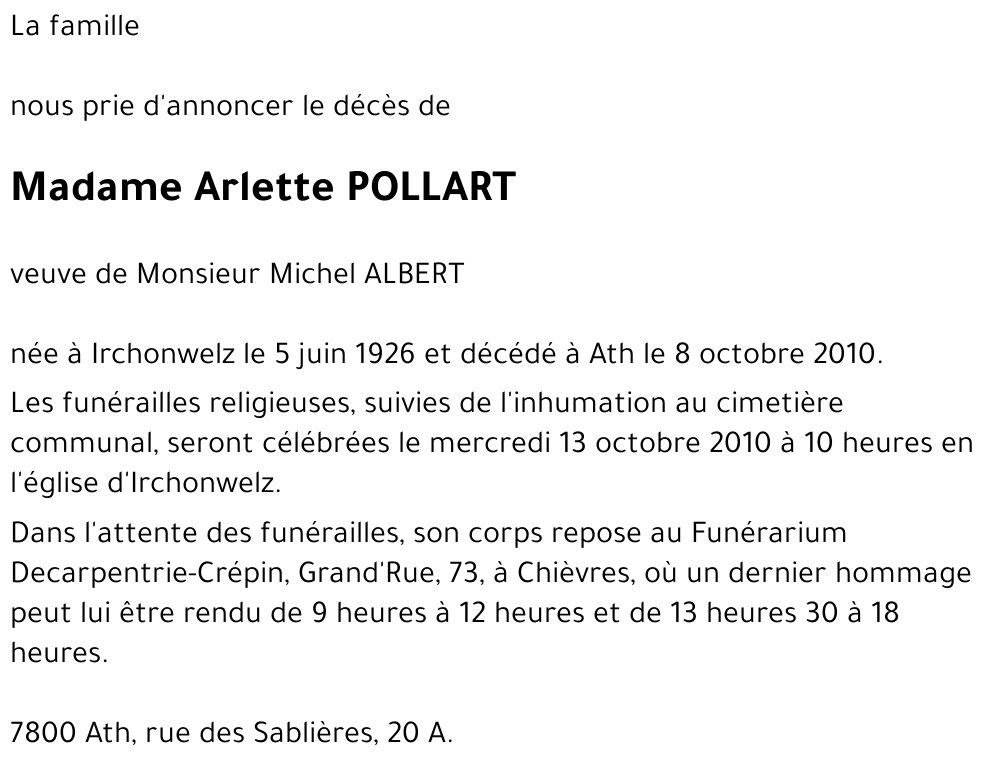 La famille

nous prie d'annoncer le décès de

Madame Arlette POLLART

veuve de Monsieur Michel ALBERT

née à Irchonwelz le 5 juin 1926 et décédé à Ath le 8 octobre 2010.

Les funérailles religieuses, suivies de l'inhumation au cimetière communal, seront célébrées le mercredi 13 octobre 2010 à 10 heures en l'église d'Irchonwelz.

Dans l'attente des funérailles, son corps repose au Funérarium Decarpentrie-Crépin, Grand'Rue, 73, à Chièvres, où un dernier hommage peut lui être rendu de 9 heures à 12 heures et de 13 heures 30 à 18 heures.

7800 Ath, rue des Sablières, 20 A.